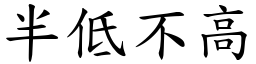 半低不高